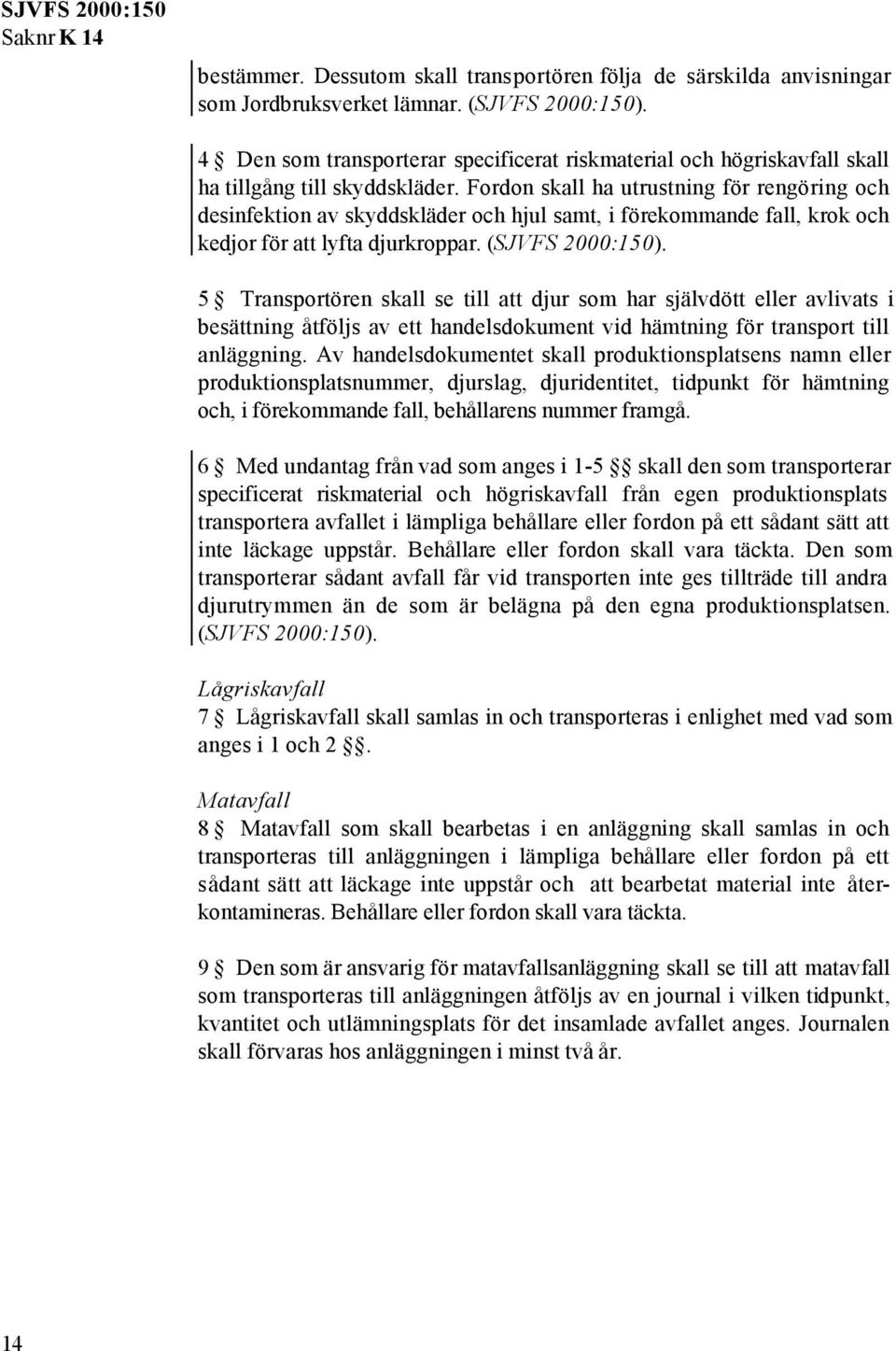 SJVFS 2000:150
Saknr K 14

bestämmer. Dessutom skall transportören följa de särskilda anvisningar som Jordbruksverket lämnar. (SJVFS 2000:150).

4 § Den som transporterar specificerat riskmaterial och högriskavfall skall ha tillgång till skyddskläder. Fordon skall ha utrustning för rengöring och desinfektion av skyddskläder och hjul samt, i förekommande fall, krok och kedjor för att lyfta djurkroppar. (SJVFS 2000:150).

5 § Transportören skall se till att djur som har självdött eller avlivats i besättning åtföljs av ett handelsdokument vid hämtning för transport till anläggning. Av handelsdokumentet skall produktionsplatsens namn eller produktionsplatsnummer, djurslag, djuridentitet, tidpunkt för hämtning och, i förekommande fall, behållarens nummer framgå.

6 § Med undantag från vad som anges i 1-5 §§ skall den som transporterar specificerat riskmaterial och högriskavfall från egen produktionsplats transportera avfallet i lämpliga behållare eller fordon på ett sådant sätt att inte läckage uppstår. Behållare eller fordon skall vara täckta. Den som transporterar sådant avfall får vid transporten inte ges tillträde till andra djurutrymmen än de som är belägna på den egna produktionsplatsen. (SJVFS 2000:150).

Lågriskavfall
7 § Lågriskavfall skall samlas in och transporteras i enlighet med vad som anges i 1 och 2 §§.

Matavfall
8 § Matavfall som skall bearbetas i en anläggning skall samlas in och transporteras till anläggningen i lämpliga behållare eller fordon på ett sådant sätt att läckage inte uppstår och att bearbetat material inte återkontamineras. Behållare eller fordon skall vara täckta.

9 § Den som är ansvarig för matavfallsanläggning skall se till att matavfall som transporteras till anläggningen åtföljs av en journal i vilken tidpunkt, kvantitet och utlämningsplats för det insamlade avfallet anges. Journalen skall förvaras hos anläggningen i minst två år.

14